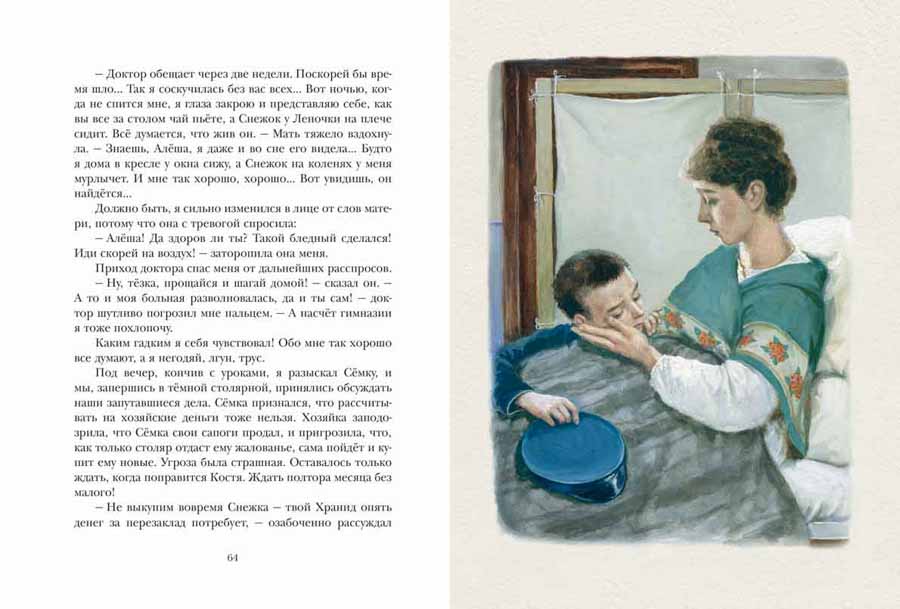 – Доктор обещает через две недели. Поскорей бы время шло... Так я соскучилась без вас всех... Вот ночью, когда не спится мне, я глаза закрою и представляю себе, как вы все за столом чай пьёте, а Снежок у Леночки на плече сидит. Всё думается, что жив он. – Мать тяжело вздохнула. – Знаешь, Алёша, я даже и во сне его видела... Будто я дома в кресле у окна сижу, а Снежок на коленях у меня мурлычет. И мне так хорошо, хорошо... Вот увидишь, он найдётся...

Должно быть, я сильно изменился в лице от слов матери, потому что она с тревогой спросила:

– Алёша! Да здоров ли ты? Такой бледный сделался! Иди скорей на воздух! – заторопила она меня.

Приход доктора спас меня от дальнейших расспросов.

– Ну, тёзка, прощайся и шагай домой! – сказал он. – А то и моя больная разволновалась, да и ты сам! – доктор шутливо погрозил мне пальцем. – А насчёт гимназии я тоже похлопочу.

Каким гадким я себя чувствовал! Обо мне так хорошо все думают, а я негодяй, лгун, трус.

Под вечер, кончив с уроками, я разыскал Сёмку, и мы, запершись в тёмной столярной, принялись обсуждать наши запутавшиеся дела. Сёмка признался, что рассчитывать на хозяйские деньги тоже нельзя. Хозяйка заподозрила, что Сёмка свои сапоги продал, и пригрозила, что, как только столяр отдаст ему жалованье, сама пойдёт и купит ему новые. Угроза была страшная. Оставалось только ждать, когда поправится Костя. Ждать полтора месяца без малого!

– Не выкупим вовремя Снежка – твой Хранид опять денег за перезаклад потребует, – озабоченно рассуждал

64